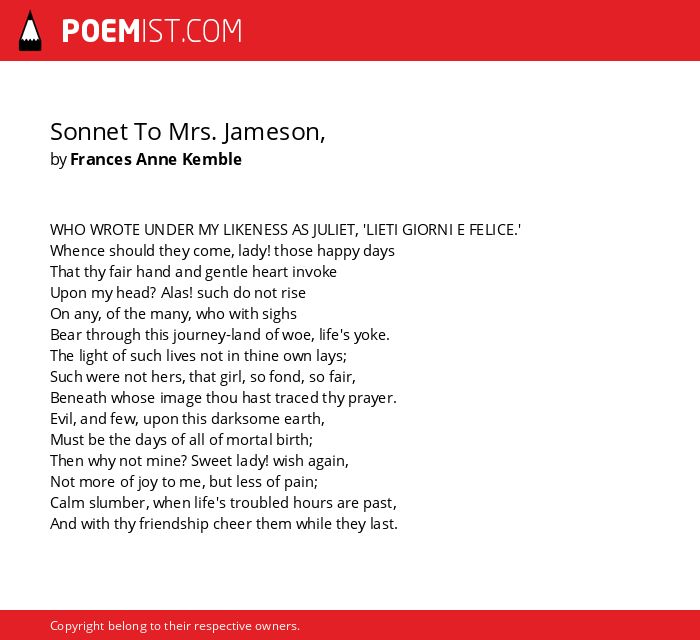 POEMIST.COM

Sonnet To Mrs. Jameson,
by Frances Anne Kemble

WHO WROTE UNDER MY LIKENESS AS JULIET, 'LIETI GIORNI E FELICE.'
Whence should they come, lady! those happy days
That thy fair hand and gentle heart invoke
Upon my head? Alas! such do not rise
On any, of the many, who with sighs
Bear through this journey-land of woe, life's yoke.
The light of such lives not in thine own lays;
Such were not hers, that girl, so fond, so fair,
Beneath whose image thou hast traced thy prayer.
Evil, and few, upon this darksome earth,
Must be the days of all of mortal birth;
Then why not mine? Sweet lady! wish again,
Not more of joy to me, but less of pain;
Calm slumber, when life's troubled hours are past,
And with thy friendship cheer them while they last.

Copyright belong to their respective owners.